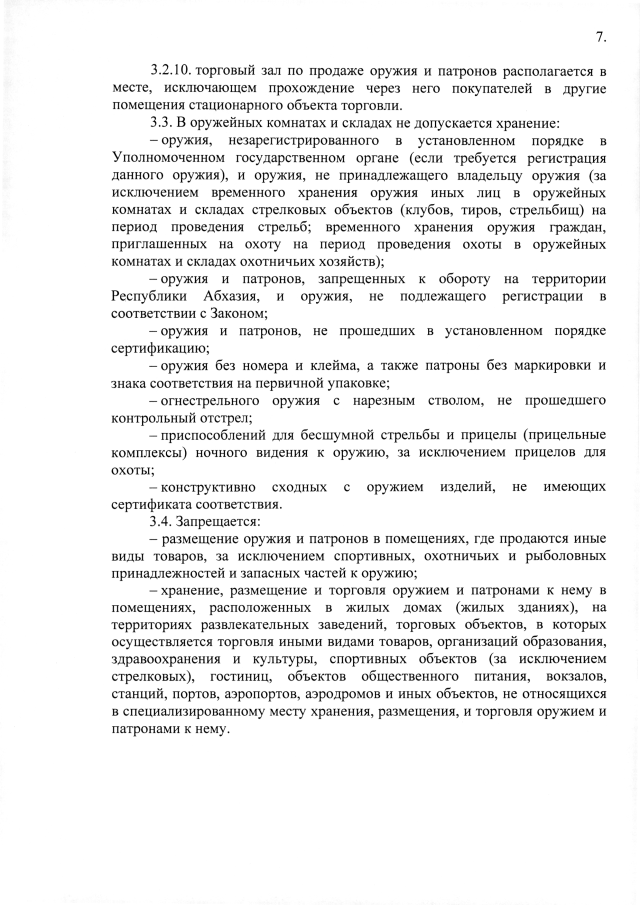 7.

3.2.10. торговый зал по продаже оружия и патронов располагается в месте, исключающем прохождение через него покупателей в другие помещения стационарного объекта торговли.

3.3. В оружейных комнатах и складах не допускается хранение:

– оружия, незарегистрированного в установленном порядке в Уполномоченном государственном органе (если требуется регистрация данного оружия), и оружия, не принадлежащего владельцу оружия (за исключением временного хранения оружия иных лиц в оружейных комнатах и складах стрелковых объектов (клубов, тиров, стрельбищ) на период проведения стрельб; временного хранения оружия граждан, приглашенных на охоту на период проведения охоты в оружейных комнатах и складах охотничьих хозяйств);

– оружия и патронов, запрещенных к обороту на территории Республики Абхазия, и оружия, не подлежащего регистрации в соответствии с Законом;

– оружия и патронов, не прошедших в установленном порядке сертификацию;

– оружия без номера и клейма, а также патроны без маркировки и знака соответствия на первичной упаковке;

– огнестрельного оружия с нарезным стволом, не прошедшего контрольный отстрел;

– приспособлений для бесшумной стрельбы и прицелы (прицельные комплексы) ночного видения к оружию, за исключением прицелов для охоты;

– конструктивно сходных с оружием изделий, не имеющих сертификата соответствия.

3.4. Запрещается:

– размещение оружия и патронов в помещениях, где продаются иные виды товаров, за исключением спортивных, охотничьих и рыболовных принадлежностей и запасных частей к оружию;

– хранение, размещение и торговля оружием и патронами к нему в помещениях, расположенных в жилых домах (жилых зданиях), на территориях развлекательных заведений, торговых объектов, в которых осуществляется торговля иными видами товаров, организаций образования, здравоохранения и культуры, спортивных объектов (за исключением стрелковых), гостиниц, объектов общественного питания, вокзалов, станций, портов, аэропортов, аэродромов и иных объектов, не относящихся в специализированному месту хранения, размещения, и торговля оружием и патронами к нему.